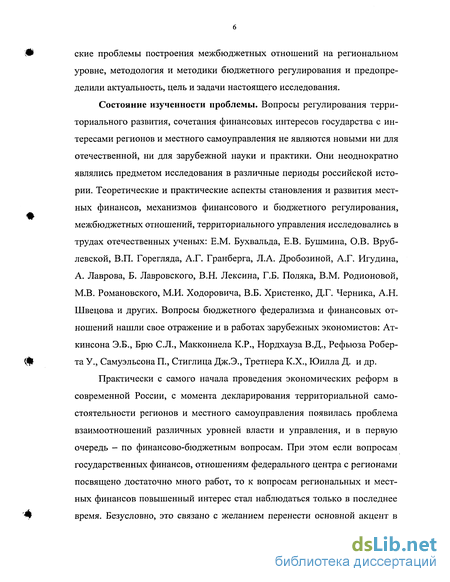 6

ские проблемы построения межбюджетных отношений на региональном уровне, методология и методики бюджетного регулирования и предопределили актуальность, цель и задачи настоящего исследования.

Состояние изученности проблемы. Вопросы регулирования территориального развития, сочетания финансовых интересов государства с интересами регионов и местного самоуправления не являются новыми ни для отечественной, ни для зарубежной науки и практики. Они неоднократно являлись предметом исследования в различные периоды российской истории. Теоретические и практические аспекты становления и развития местных финансов, механизмов финансового и бюджетного регулирования, межбюджетных отношений, территориального управления исследовались в трудах отечественных ученых: Е.М. Бухвальда, Е.В. Бушмина, О.В. Врублевской, В.П. Горегляда, А.Г. Гранберга, Л.А. Дробозиной, А.Г. Игудина, А. Лаврова, Б. Лавровского, В.Н. Лексина, Г.Б. Поляка, В.М. Родионовой, М.В. Романовского, М.И. Ходоровича, В.Б. Христенко, Д.Г. Черника, А.Н. Швецова и других. Вопросы бюджетного федерализма и финансовых отношений нашли свое отражение и в работах зарубежных экономистов: Аткинсона Э.Б., Брю С.Л., Макконнела К.Р., Нордхауза В.Д., Рефьюза Роберта У., Самуэльсона П., Стиглица Дж.Э., Третнера К.Х., Юилла Д. и др.

Практически с самого начала проведения экономических реформ в современной России, с момента декларирования территориальной самостоятельности регионов и местного самоуправления появилась проблема взаимоотношений различных уровней власти и управления, и в первую очередь – по финансово-бюджетным вопросам. При этом если вопросам государственных финансов, отношениям федерального центра с регионами посвящено достаточно много работ, то к вопросам региональных и местных финансов повышенный интерес стал наблюдаться только в последнее время. Безусловно, это связано с желанием перенести основной акцент в

dsLib.net
библиотека диссертаций